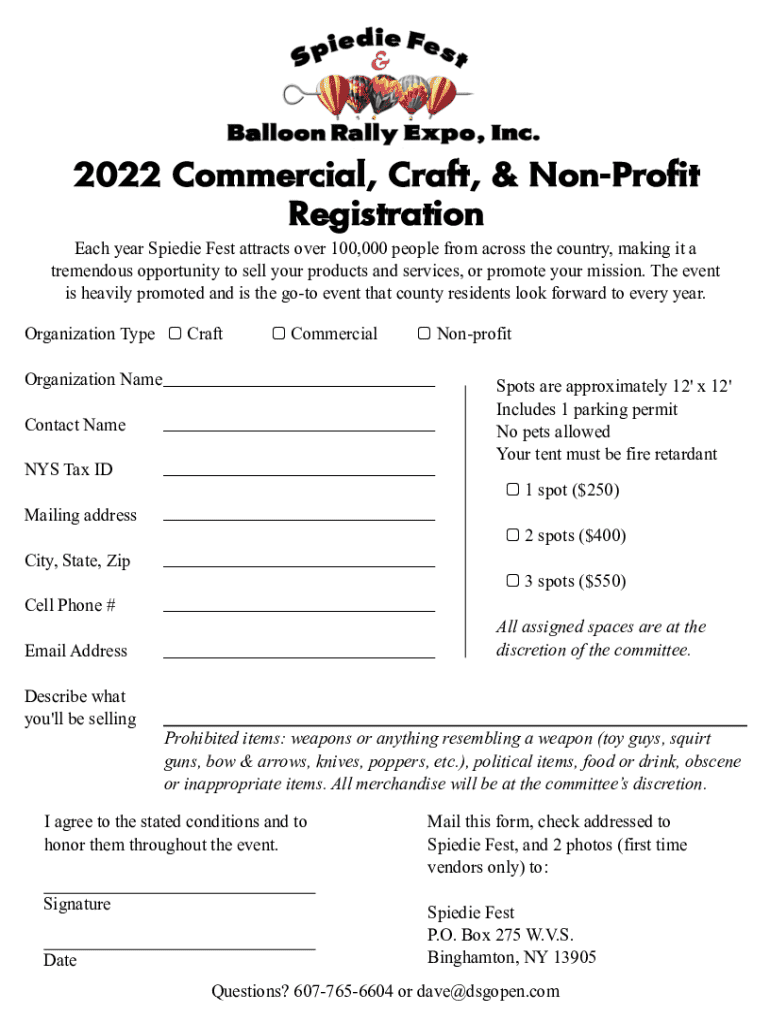 Spiedie Fest
&
Balloon Rally Expo, Inc.

2022 Commercial, Craft, & Non-Profit Registration

Each year Spiedie Fest attracts over 100,000 people from across the country, making it a tremendous opportunity to sell your products and services, or promote your mission. The event is heavily promoted and is the go-to event that county residents look forward to every year.

Organization Type ☐ Craft ☐ Commercial ☐ Non-profit

Organization Name

Contact Name

NYS Tax ID

Mailing address

City, State, Zip

Cell Phone #

Email Address

Spots are approximately 12' x 12'
Includes 1 parking permit
No pets allowed
Your tent must be fire retardant

☐ 1 spot ($250)

☐ 2 spots ($400)

☐ 3 spots ($550)

All assigned spaces are at the discretion of the committee.

Describe what you'll be selling

Prohibited items: weapons or anything resembling a weapon (toy guys, squirt guns, bow & arrows, knives, poppers, etc.), political items, food or drink, obscene or inappropriate items. All merchandise will be at the committee's discretion.

I agree to the stated conditions and to honor them throughout the event.

Signature

Date

Mail this form, check addressed to Spiedie Fest, and 2 photos (first time vendors only) to:

Spiedie Fest
P.O. Box 275 W.V.S.
Binghamton, NY 13905

Questions? 607-765-6604 or dave@dsgopen.com